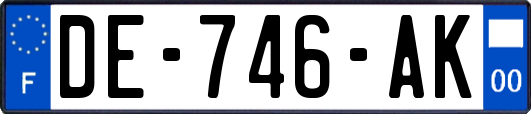 F

DE-746-AK

00